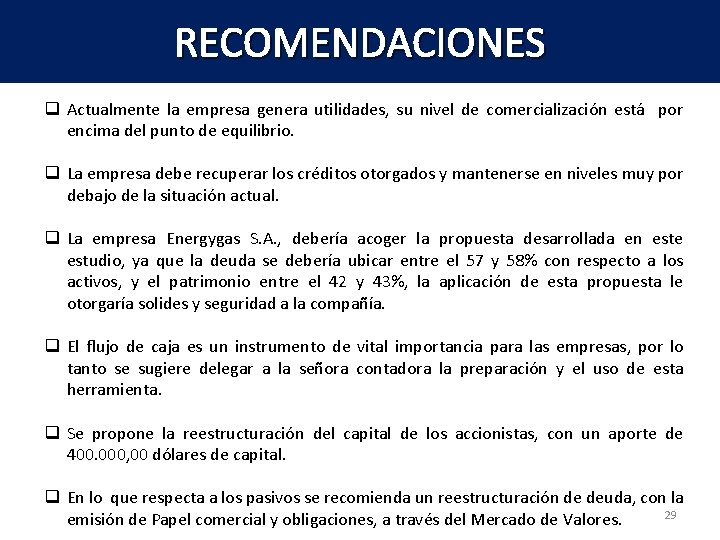 RECOMENDACIONES

❑ Actualmente la empresa genera utilidades, su nivel de comercialización está por encima del punto de equilibrio.

❑ La empresa debe recuperar los créditos otorgados y mantenerse en niveles muy por debajo de la situación actual.

❑ La empresa Energygas S.A., debería acoger la propuesta desarrollada en este estudio, ya que la deuda se debería ubicar entre el 57 y 58% con respecto a los activos, y el patrimonio entre el 42 y 43%, la aplicación de esta propuesta le otorgaría solides y seguridad a la compañía.

❑ El flujo de caja es un instrumento de vital importancia para las empresas, por lo tanto se sugiere delegar a la señora contadora la preparación y el uso de esta herramienta.

❑ Se propone la reestructuración del capital de los accionistas, con un aporte de 400.000,00 dólares de capital.

❑ En lo que respecta a los pasivos se recomienda un reestructuración de deuda, con la emisión de Papel comercial y obligaciones, a través del Mercado de Valores.

29